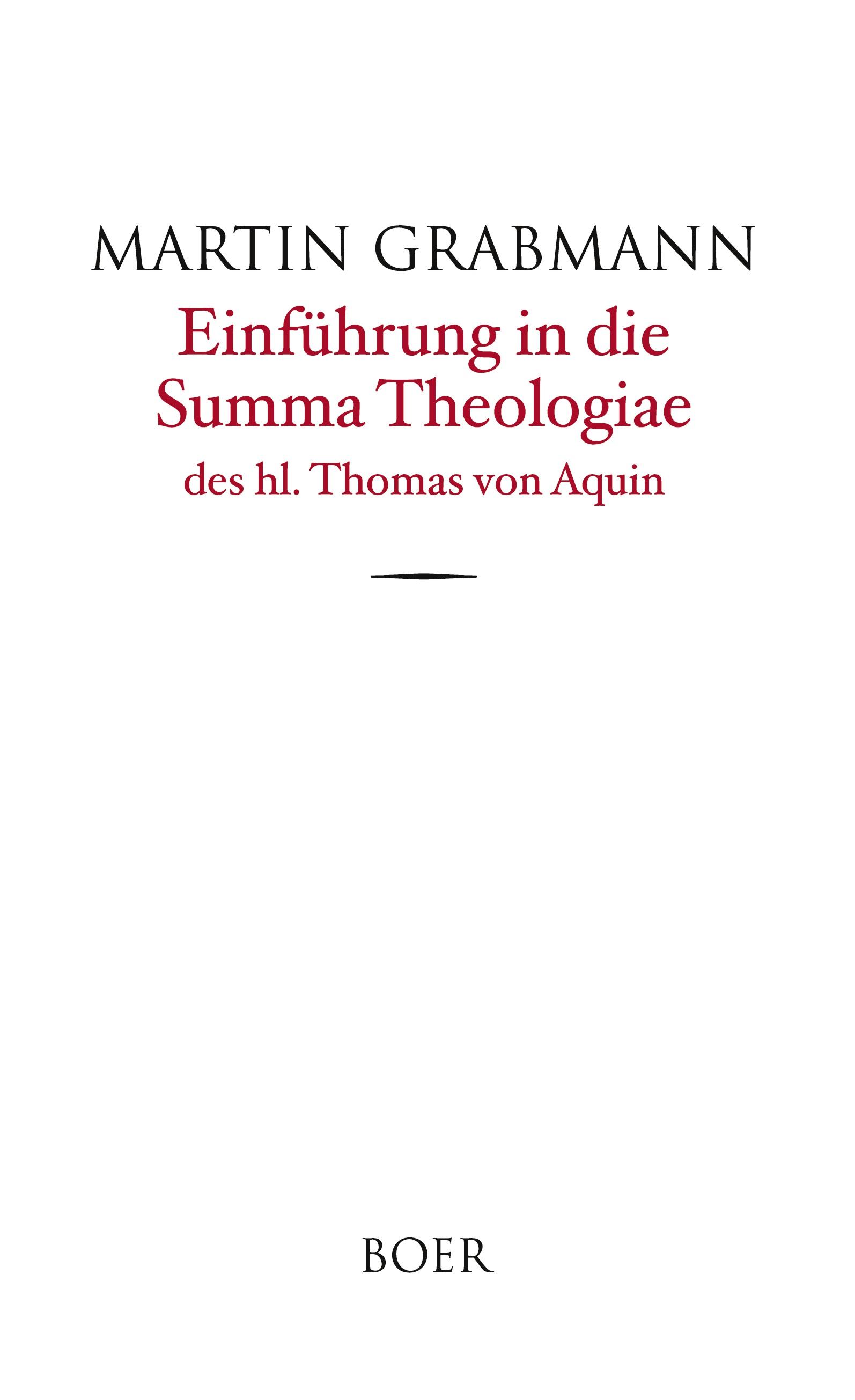 MARTIN GRABMANN

Einführung in die Summa Theologiae des hl. Thomas von Aquin

BOER